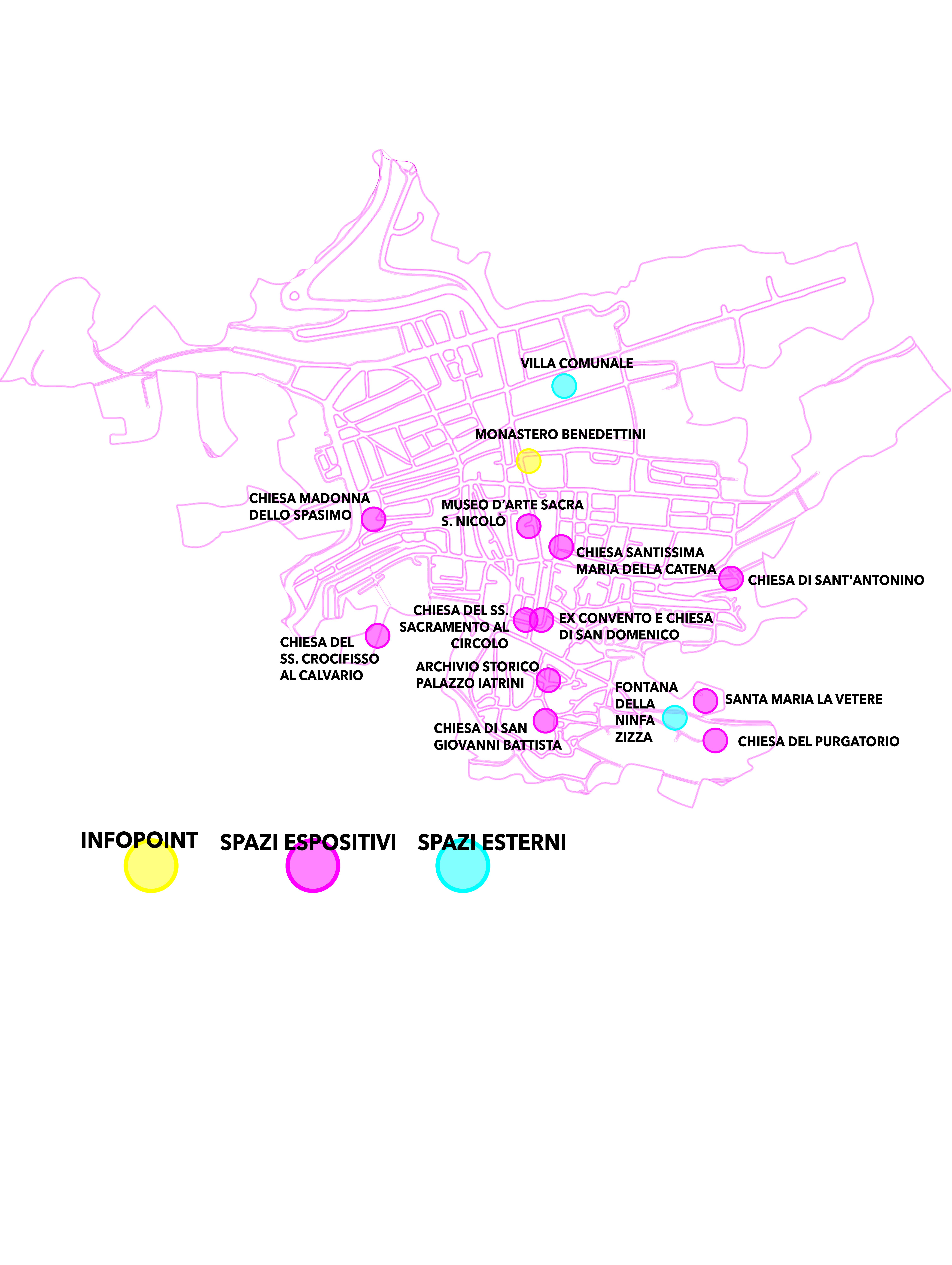 VILLA COMUNALE

MONASTERO BENEDETTINI

CHIESA MADONNA DELLO SPASIMO

MUSEO D'ARTE SACRA S. NICOLÒ

CHIESA SANTISSIMA MARIA DELLA CATENA

CHIESA DI SANT'ANTONINO

CHIESA DEL SS. SACRAMENTO AL CIRCOLO

EX CONVENTO E CHIESA DI SAN DOMENICO

CHIESA DEL SS. CROCIFISSO AL CALVARIO

ARCHIVIO STORICO PALAZZO IATRINI

FONTANA DELLA NINFA ZIZZA

SANTA MARIA LA VETERE

CHIESA DI SAN GIOVANNI BATTISTA

CHIESA DEL PURGATORIO

INFOPOINT

SPAZI ESPOSITIVI

SPAZI ESTERNI